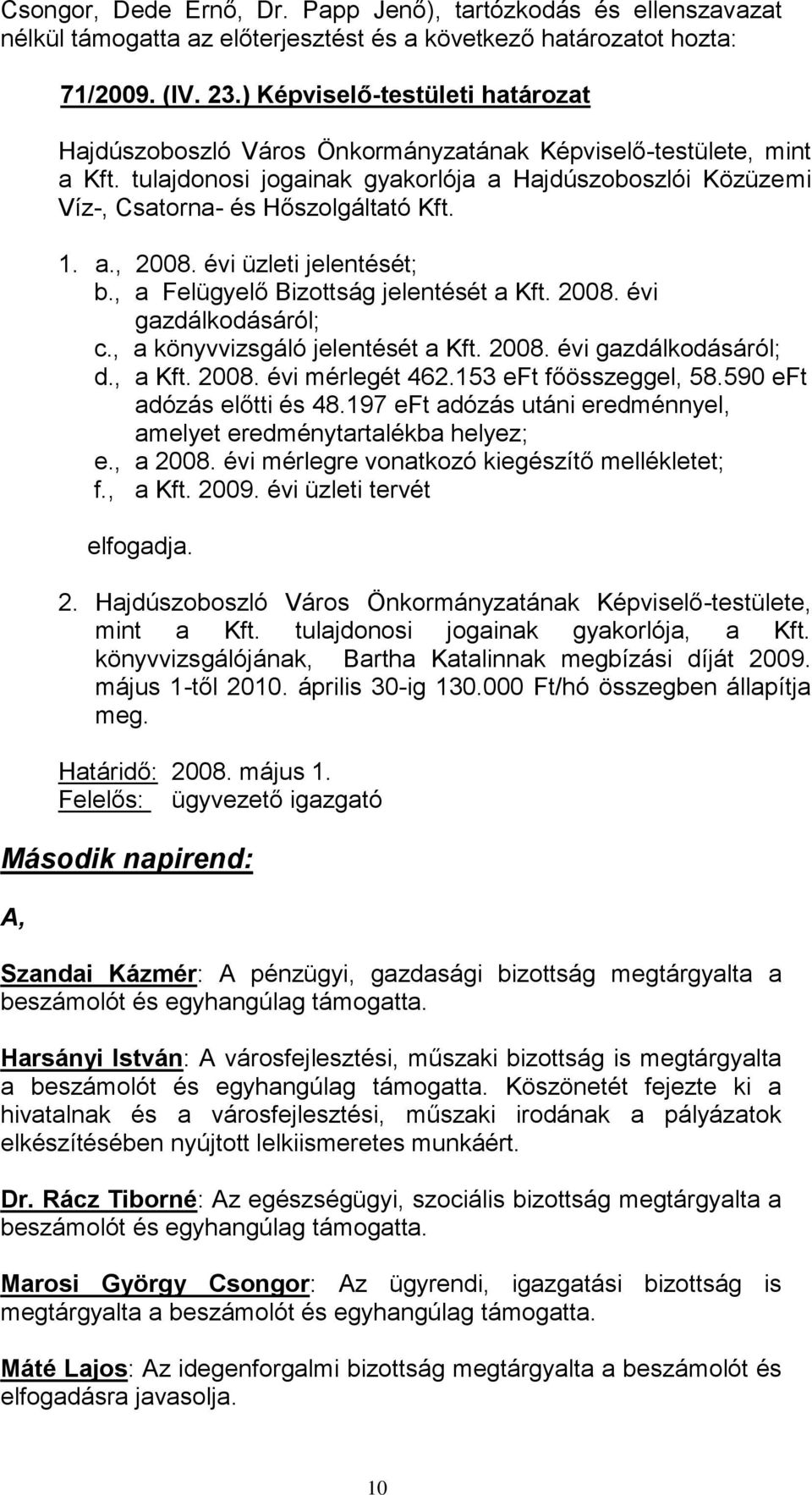 Csongor, Dede Ernő, Dr. Papp Jenő), tartózkodás és ellenszavazat nélkül támogatta az előterjesztést és a következő határozatot hozta:

71/2009. (IV. 23.) Képviselő-testületi határozat

Hajdúszoboszló Város Önkormányzatának Képviselő-testülete, mint a Kft. tulajdonosi jogainak gyakorlója a Hajdúszoboszlói Közüzemi Víz-, Csatorna- és Hőszolgáltató Kft.

1. a., 2008. évi üzleti jelentését;
b., a Felügyelő Bizottság jelentését a Kft. 2008. évi gazdálkodásáról;
c., a könyvvizsgáló jelentését a Kft. 2008. évi gazdálkodásáról;
d., a Kft. 2008. évi mérlegét 462.153 eFt főösszeggel, 58.590 eFt adózás előtti és 48.197 eFt adózás utáni eredménnyel, amelyet eredménytartalékba helyez;
e., a 2008. évi mérlegre vonatkozó kiegészítő mellékletet;
f., a Kft. 2009. évi üzleti tervét

elfogadja.

2. Hajdúszoboszló Város Önkormányzatának Képviselő-testülete, mint a Kft. tulajdonosi jogainak gyakorlója, a Kft. könyvvizsgálójának, Bartha Katalinnak megbízási díját 2009. május 1-től 2010. április 30-ig 130.000 Ft/hó összegben állapítja meg.

Határidő: 2008. május 1.
Felelős: ügyvezető igazgató

Második napirend:

A,

Szandai Kázmér: A pénzügyi, gazdasági bizottság megtárgyalta a beszámolót és egyhangúlag támogatta.

Harsányi István: A városfejlesztési, műszaki bizottság is megtárgyalta a beszámolót és egyhangúlag támogatta. Köszönetét fejezte ki a hivatalnak és a városfejlesztési, műszaki irodának a pályázatok elkészítésében nyújtott lelkiismeretes munkáért.

Dr. Rácz Tiborné: Az egészségügyi, szociális bizottság megtárgyalta a beszámolót és egyhangúlag támogatta.

Marosi György Csongor: Az ügyrendi, igazgatási bizottság is megtárgyalta a beszámolót és egyhangúlag támogatta.

Máté Lajos: Az idegenforgalmi bizottság megtárgyalta a beszámolót és elfogadásra javasolja.

10